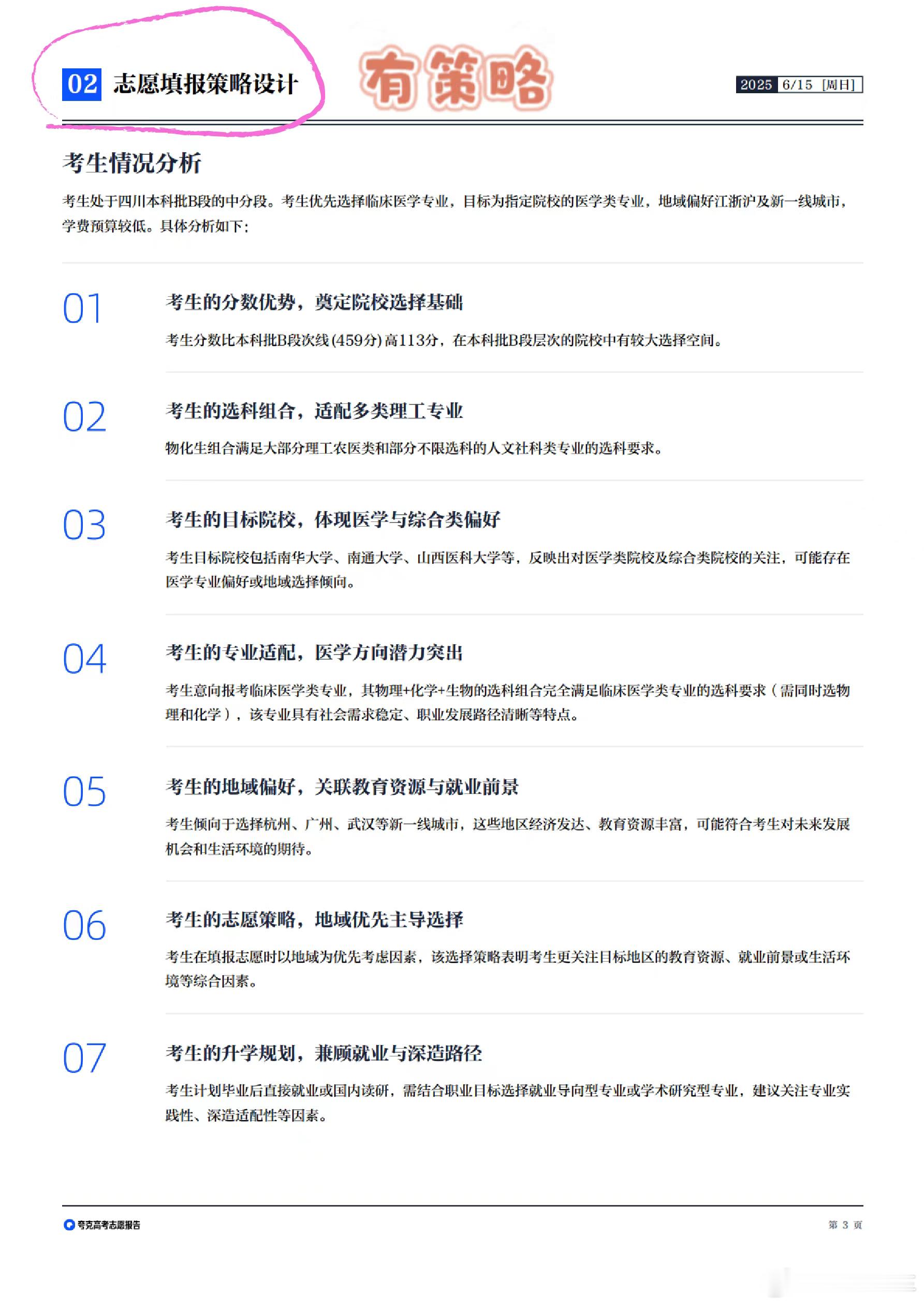 02 志愿填报策略设计

有策略

2025 6/15 [周日]

考生情况分析

考生处于四川本科批B段的中分段。考生优先选择临床医学专业，目标为指定院校的医学类专业，地域偏好江浙沪及新一线城市，学费预算较低。具体分析如下：

01

考生的分数优势，奠定院校选择基础

考生分数比本科批B段次线(459分)高113分，在本科批B段层次的院校中有较大选择空间。

02

考生的选科组合，适配多类理工专业

物化生组合满足大部分理工农医类和部分不限选科的人文社科类专业的选科要求。

03

考生的目标院校，体现医学与综合类偏好

考生目标院校包括南华大学、南通大学、山西医科大学等，反映出对医学类院校及综合类院校的关注，可能存在医学专业偏好或地域选择倾向。

04

考生的专业适配，医学方向潜力突出

考生意向报考临床医学类专业，其物理+化学+生物的选科组合完全满足临床医学类专业的选科要求（需同时选物理和化学），该专业具有社会需求稳定、职业发展路径清晰等特点。

05

考生的地域偏好，关联教育资源与就业前景

考生倾向于选择杭州、广州、武汉等新一线城市，这些地区经济发达、教育资源丰富，可能符合考生对未来发展机会和生活环境的期待。

06

考生的志愿策略，地域优先主导选择

考生在填报志愿时以地域为优先考虑因素，该选择策略表明考生更关注目标地区的教育资源、就业前景或生活环境等综合因素。

07

考生的升学规划，兼顾就业与深造路径

考生计划毕业后直接就业或国内读研，需结合职业目标选择就业导向型专业或学术研究型专业，建议关注专业实践性、深造适配性等因素。

夸克高考志愿报告

第 3 页